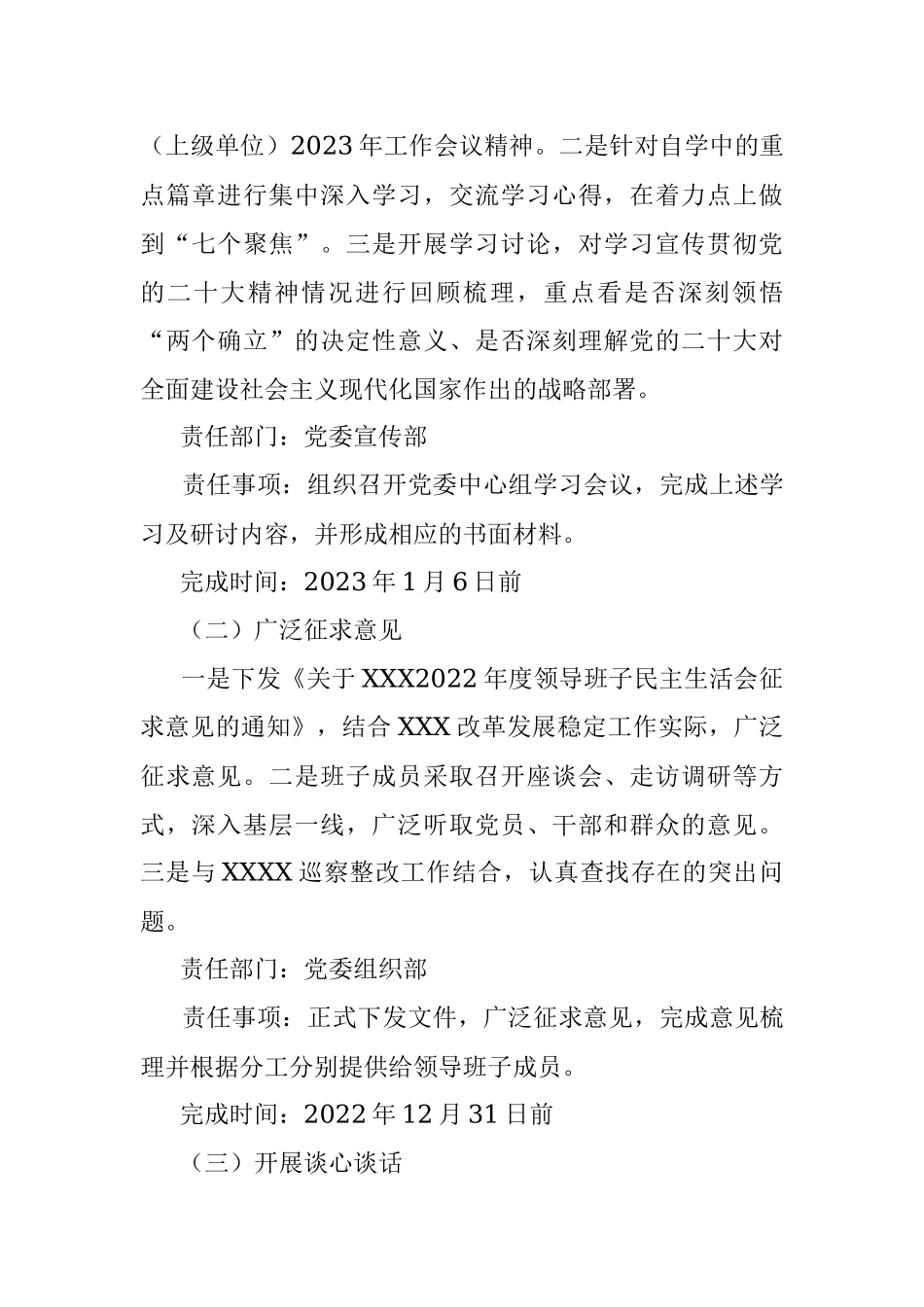 （上级单位）2023年工作会议精神。二是针对自学中的重点篇章进行集中深入学习，交流学习心得，在着力点上做到“七个聚焦”。三是开展学习讨论，对学习宣传贯彻党的二十大精神情况进行回顾梳理，重点看是否深刻领悟“两个确立”的决定性意义、是否深刻理解党的二十大对全面建设社会主义现代化国家作出的战略部署。

责任部门：党委宣传部

责任事项：组织召开党委中心组学习会议，完成上述学习及研讨内容，并形成相应的书面材料。

完成时间：2023年1月6日前

（二）广泛征求意见

一是下发《关于XXX2022年度领导班子民主生活会征求意见的通知》，结合XXX改革发展稳定工作实际，广泛征求意见。二是班子成员采取召开座谈会、走访调研等方式，深入基层一线，广泛听取党员、干部和群众的意见。三是与XXXX巡察整改工作结合，认真查找存在的突出问题。

责任部门：党委组织部

责任事项：正式下发文件，广泛征求意见，完成意见梳理并根据分工分别提供给领导班子成员。

完成时间：2022年12月31日前

（三）开展谈心谈话